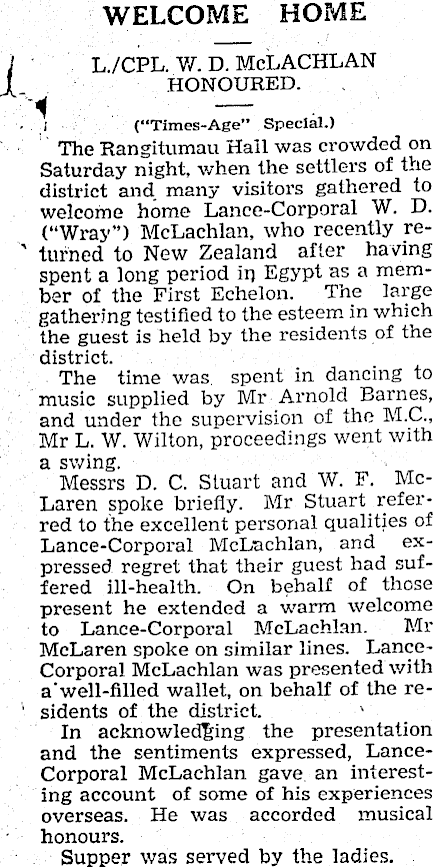 WELCOME HOME

L./CPL. W. D. McLACHLAN HONOURED.

("Times-Age" Special.)

The Rangitumau Hall was crowded on Saturday night, when the settlers of the district and many visitors gathered to welcome home Lance-Corporal W. D. ("Wray") McLachlan, who recently returned to New Zealand after having spent a long period in Egypt as a member of the First Echelon. The large gathering testified to the esteem in which the guest is held by the residents of the district.

The time was spent in dancing to music supplied by Mr Arnold Barnes, and under the supervision of the M.C., Mr L. W. Wilton, proceedings went with a swing.

Messrs D. C. Stuart and W. F. McLaren spoke briefly. Mr Stuart referred to the excellent personal qualities of Lance-Corporal McLachlan, and expressed regret that their guest had suffered ill-health. On behalf of those present he extended a warm welcome to Lance-Corporal McLachlan. Mr McLaren spoke on similar lines. Lance-Corporal McLachlan was presented with a well-filled wallet, on behalf of the residents of the district.

In acknowledging the presentation and the sentiments expressed, Lance-Corporal McLachlan gave an interesting account of some of his experiences overseas. He was accorded musical honours.

Supper was served by the ladies.